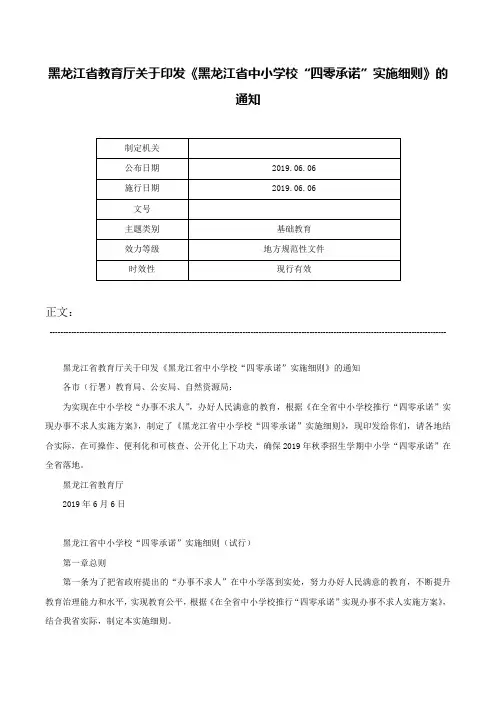 黑龙江省教育厅关于印发《黑龙江省中小学校“四零承诺”实施细则》的通知

| 制定机关 | |
|---|---|
| 公布日期 | 2019.06.06 |
| 施行日期 | 2019.06.06 |
| 文号 | |
| 主题类别 | 基础教育 |
| 效力等级 | 地方规范性文件 |
| 时效性 | 现行有效 |

正文：

黑龙江省教育厅关于印发《黑龙江省中小学校“四零承诺”实施细则》的通知

各市（行署）教育局、公安局、自然资源局：

为实现在中小学校“办事不求人”，办好人民满意的教育，根据《在全省中小学校推行“四零承诺”实现办事不求人实施方案》，制定了《黑龙江省中小学校“四零承诺”实施细则》，现印发给你们，请各地结合实际，在可操作、便利化和可核查、公开化上下功夫，确保2019年秋季招生学期中小学“四零承诺”在全省落地。

黑龙江省教育厅

2019年6月6日

黑龙江省中小学校“四零承诺”实施细则（试行）

第一章总则

第一条为了把省政府提出的“办事不求人”在中小学落到实处，努力办好人民满意的教育，不断提升教育治理能力和水平，实现教育公平，根据《在全省中小学校推行“四零承诺”实现办事不求人实施方案》，结合我省实际，制定本实施细则。